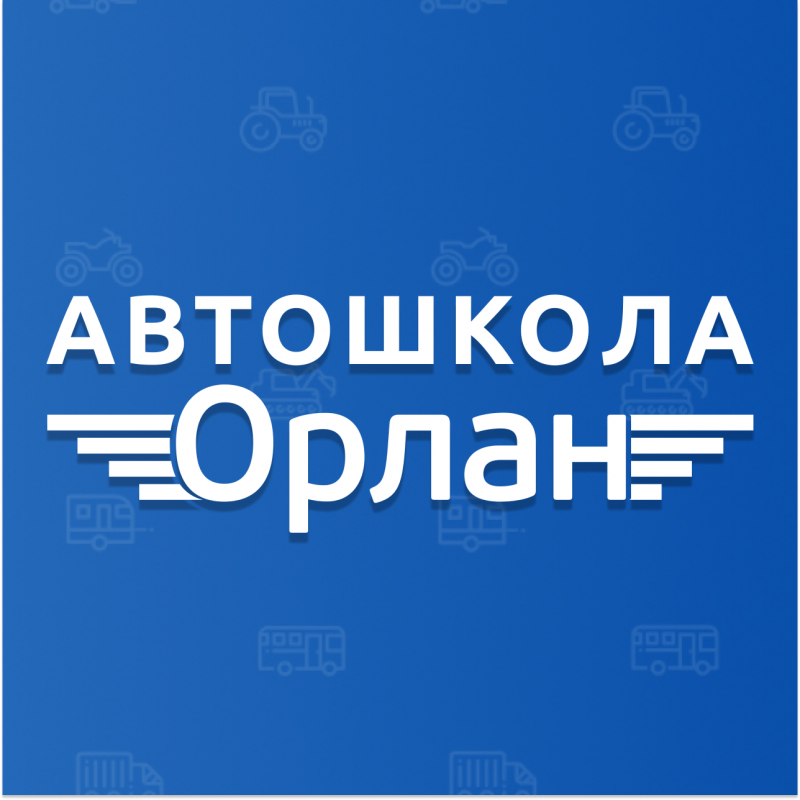 АВТОШКОЛА
Орлан